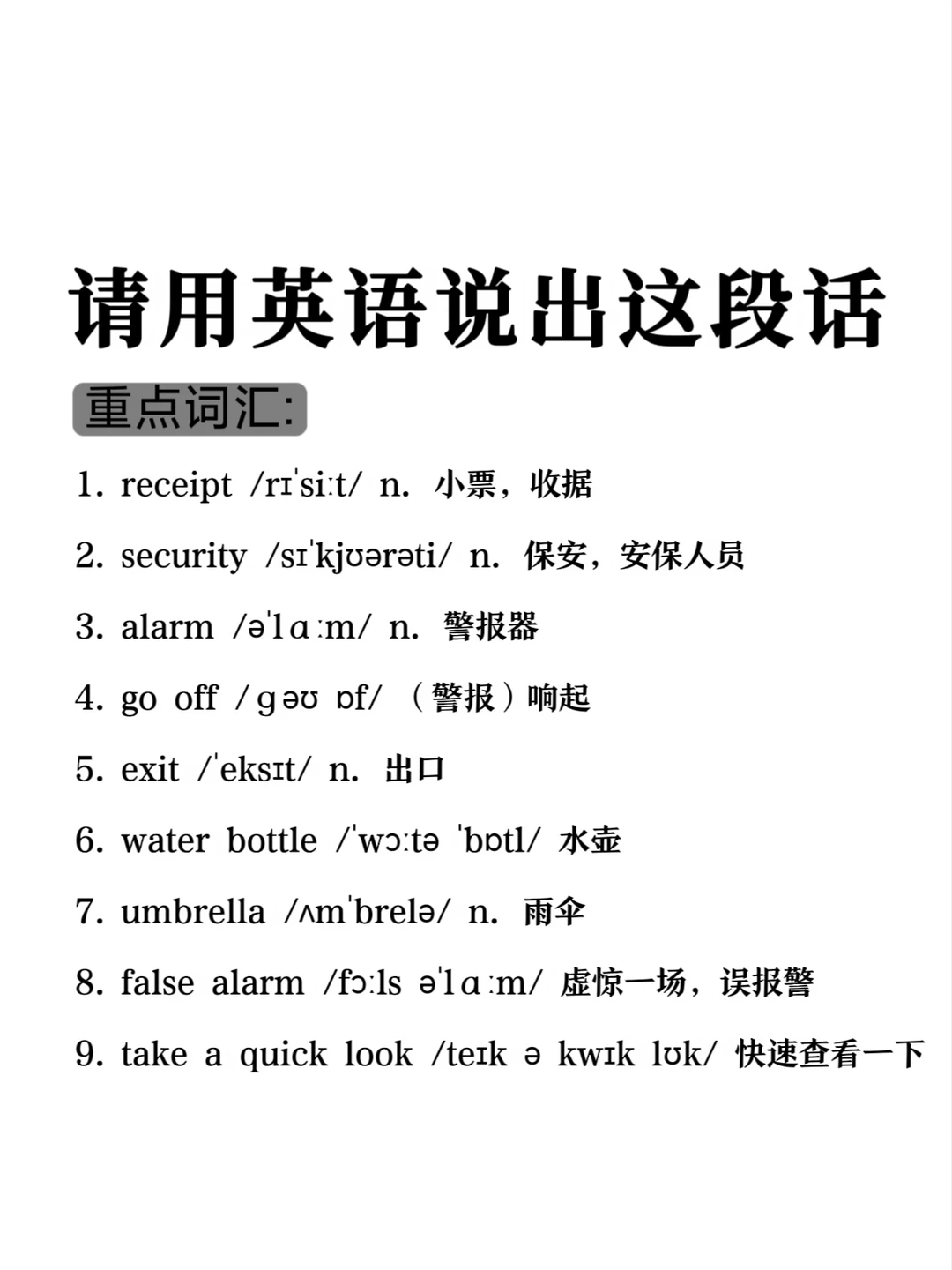 请用英语说出这段话

重点词汇:

1. receipt /rɪˈsiːt/ n. 小票，收据

2. security /sɪˈkjʊərəti/ n. 保安，安保人员

3. alarm /əˈlɑːm/ n. 警报器

4. go off /ɡəʊ ɒf/ （警报）响起

5. exit /ˈeksɪt/ n. 出口

6. water bottle /ˈwɔːtə ˈbɒtl/ 水壶

7. umbrella /ʌmˈbrelə/ n. 雨伞

8. false alarm /fɔːls əˈlɑːm/ 虚惊一场，误报警

9. take a quick look /teɪk ə kwɪk lʊk/ 快速查看一下